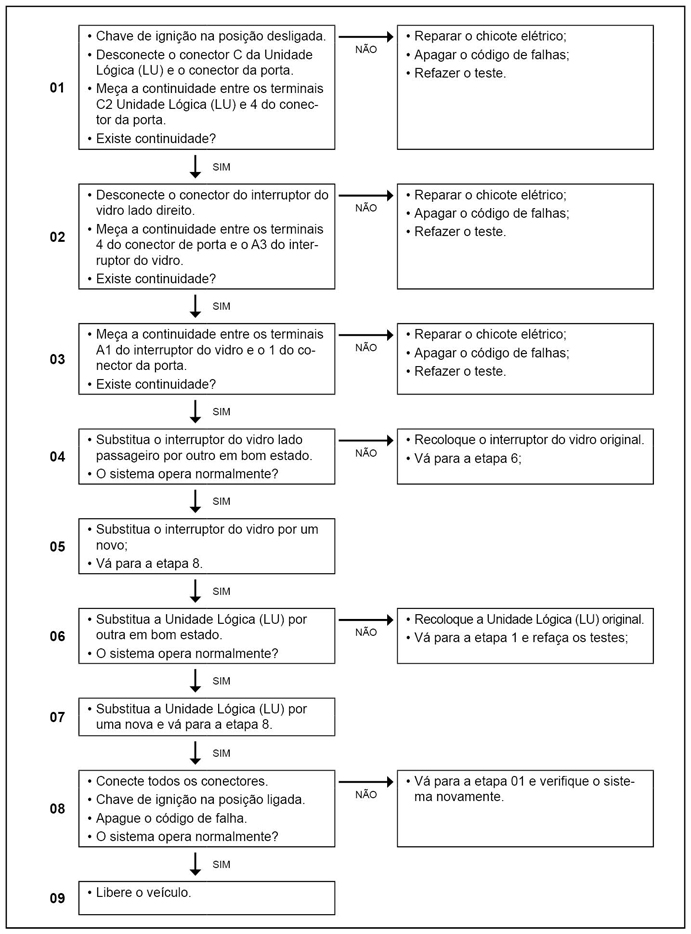 01

• Chave de ignição na posição desligada.
• Desconecte o conector C da Unidade Lógica (LU) e o conector da porta.
• Meça a continuidade entre os terminais C2 Unidade Lógica (LU) e 4 do conector da porta.
• Existe continuidade?

NÃO

• Reparar o chicote elétrico;
• Apagar o código de falhas;
• Refazer o teste.

SIM

02

• Desconecte o conector do interruptor do vidro lado direito.
• Meça a continuidade entre os terminais 4 do conector de porta e o A3 do interruptor do vidro.
• Existe continuidade?

NÃO

• Reparar o chicote elétrico;
• Apagar o código de falhas;
• Refazer o teste.

SIM

03

• Meça a continuidade entre os terminais A1 do interruptor do vidro e o 1 do conector da porta.
• Existe continuidade?

NÃO

• Reparar o chicote elétrico;
• Apagar o código de falhas;
• Refazer o teste.

SIM

04

• Substitua o interruptor do vidro lado passageiro por outro em bom estado.
• O sistema opera normalmente?

NÃO

• Recoloque o interruptor do vidro original.
• Vá para a etapa 6;

SIM

05

• Substitua o interruptor do vidro por um novo;
• Vá para a etapa 8.

SIM

06

• Substitua a Unidade Lógica (LU) por outra em bom estado.
• O sistema opera normalmente?

NÃO

• Recoloque a Unidade Lógica (LU) original.
• Vá para a etapa 1 e refaça os testes;

SIM

07

• Substitua a Unidade Lógica (LU) por uma nova e vá para a etapa 8.

SIM

08

• Conecte todos os conectores.
• Chave de ignição na posição ligada.
• Apague o código de falha.
• O sistema opera normalmente?

NÃO

• Vá para a etapa 01 e verifique o sistema novamente.

SIM

09

• Libere o veículo.